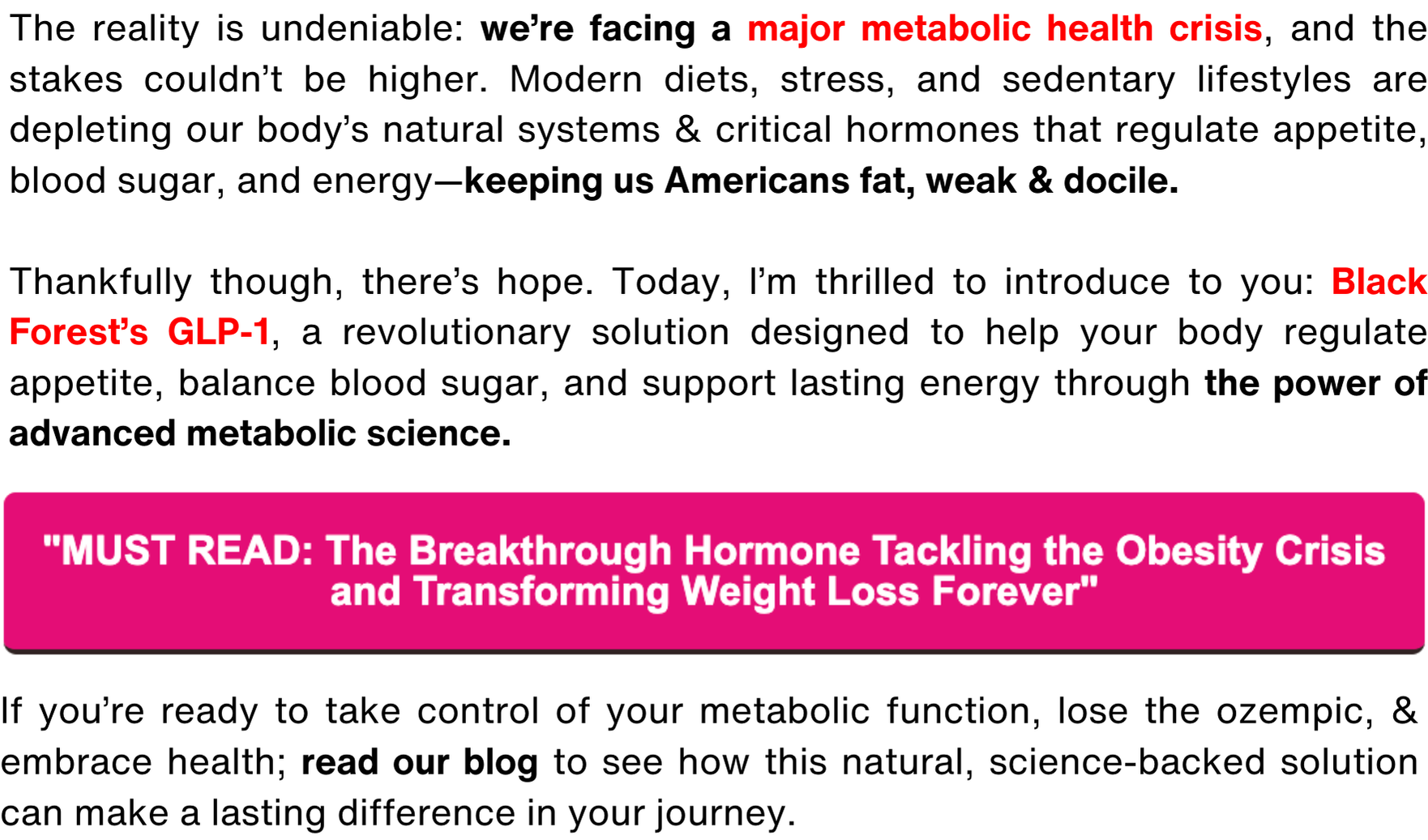 The reality is undeniable: we're facing a major metabolic health crisis, and the stakes couldn't be higher. Modern diets, stress, and sedentary lifestyles are depleting our body's natural systems & critical hormones that regulate appetite, blood sugar, and energy—keeping us Americans fat, weak & docile.

Thankfully though, there's hope. Today, I'm thrilled to introduce to you: Black Forest's GLP-1, a revolutionary solution designed to help your body regulate appetite, balance blood sugar, and support lasting energy through the power of advanced metabolic science.

"MUST READ: The Breakthrough Hormone Tackling the Obesity Crisis and Transforming Weight Loss Forever"

If you're ready to take control of your metabolic function, lose the ozempic, & embrace health; read our blog to see how this natural, science-backed solution can make a lasting difference in your journey.